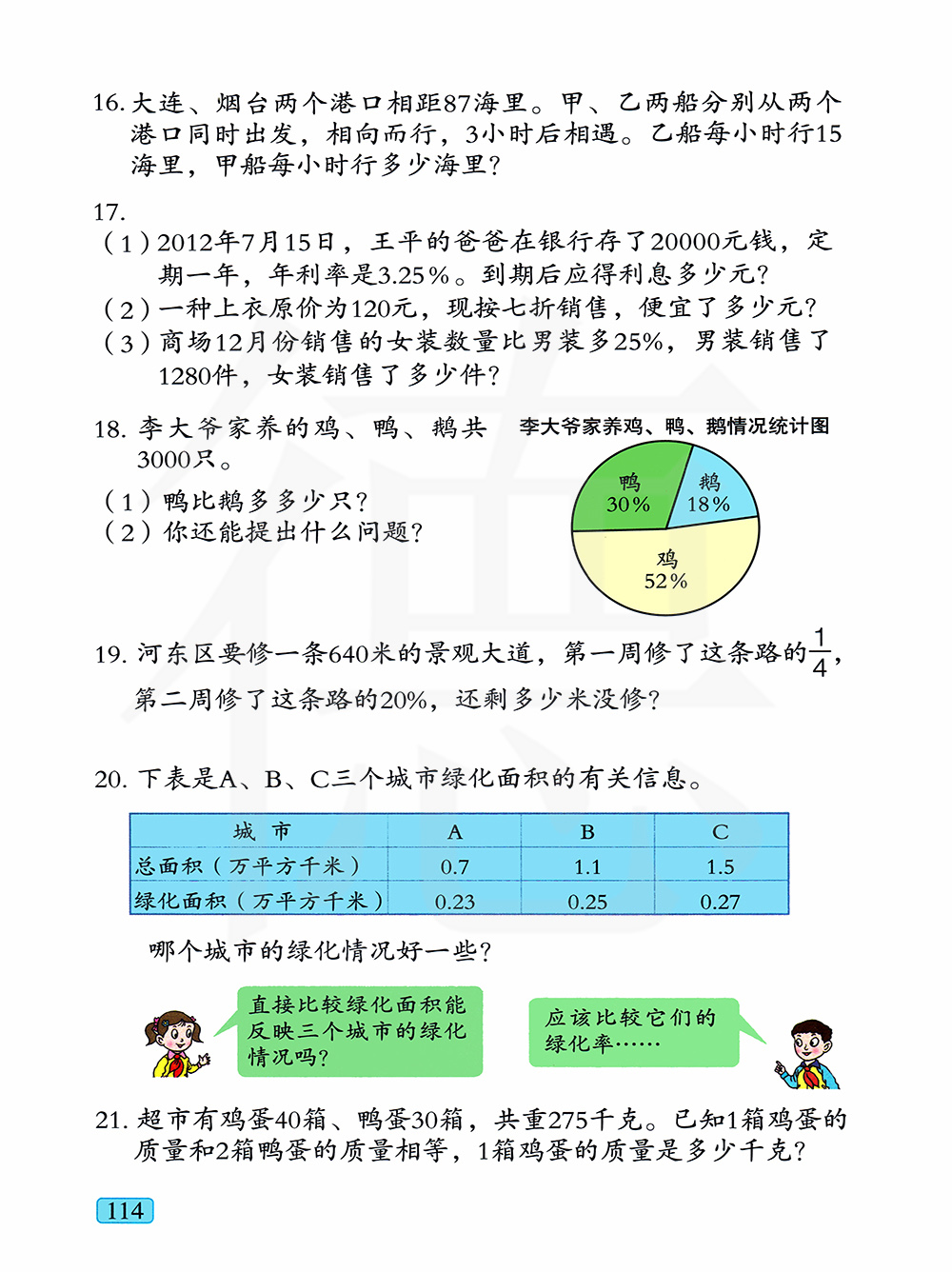 16. 大连、烟台两个港口相距87海里。甲、乙两船分别从两个港口同时出发，相向而行，3小时后相遇。乙船每小时行15海里，甲船每小时行多少海里？

17.
（1）2012年7月15日，王平的爸爸在银行存了20000元钱，定期一年，年利率是3.25%。到期后应得利息多少元？
（2）一种上衣原价为120元，现按七折销售，便宜了多少元？
（3）商场12月份销售的女装数量比男装多25%，男装销售了1280件，女装销售了多少件？

18. 李大爷家养的鸡、鸭、鹅共3000只。
（1）鸭比鹅多多少只？
（2）你还能提出什么问题？

李大爷家养鸡、鸭、鹅情况统计图

鸭 30%
鹅 18%
鸡 52%

19. 河东区要修一条640米的景观大道，第一周修了这条路的$\frac{1}{4}$，第二周修了这条路的20%，还剩多少米没修？

20. 下表是A、B、C三个城市绿化面积的有关信息。

| 城 市 | A | B | C |
|---|---|---|---|
| 总面积（万平方千米） | 0.7 | 1.1 | 1.5 |
| 绿化面积（万平方千米） | 0.23 | 0.25 | 0.27 |

哪个城市的绿化情况好一些？

直接比较绿化面积能反映三个城市的绿化情况吗？

应该比较它们的绿化率……

21. 超市有鸡蛋40箱、鸭蛋30箱，共重275千克。已知1箱鸡蛋的质量和2箱鸭蛋的质量相等，1箱鸡蛋的质量是多少千克？

114